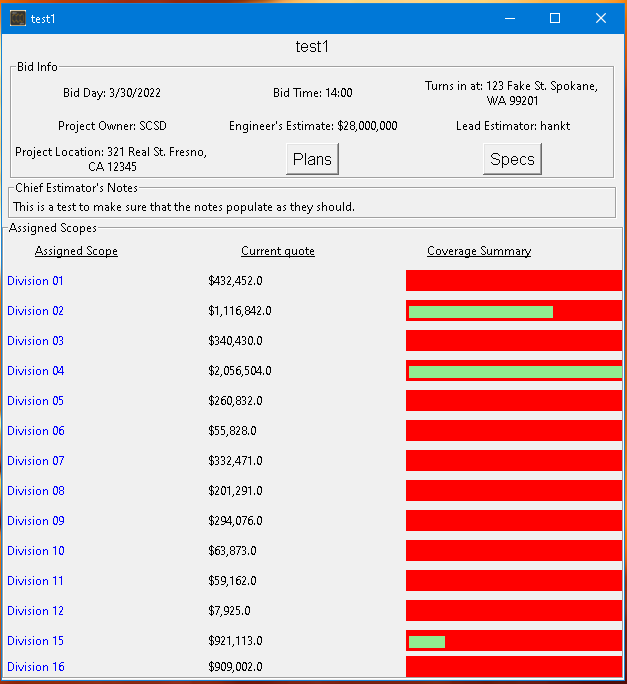 test1

test1

Bid Info

Bid Day: 3/30/2022

Bid Time: 14:00

Turns in at: 123 Fake St. Spokane, WA 99201

Project Owner: SCSD

Engineer's Estimate: $28,000,000

Lead Estimator: hankt

Project Location: 321 Real St. Fresno, CA 12345

Plans

Specs

Chief Estimator's Notes

This is a test to make sure that the notes populate as they should.

Assigned Scopes

| Assigned Scope | Current quote | Coverage Summary |
|---|---|---|
| Division 01 | $432,452.0 | |
| Division 02 | $1,116,842.0 | |
| Division 03 | $340,430.0 | |
| Division 04 | $2,056,504.0 | |
| Division 05 | $260,832.0 | |
| Division 06 | $55,828.0 | |
| Division 07 | $332,471.0 | |
| Division 08 | $201,291.0 | |
| Division 09 | $294,076.0 | |
| Division 10 | $63,873.0 | |
| Division 11 | $59,162.0 | |
| Division 12 | $7,925.0 | |
| Division 15 | $921,113.0 | |
| Division 16 | $909,002.0 | |